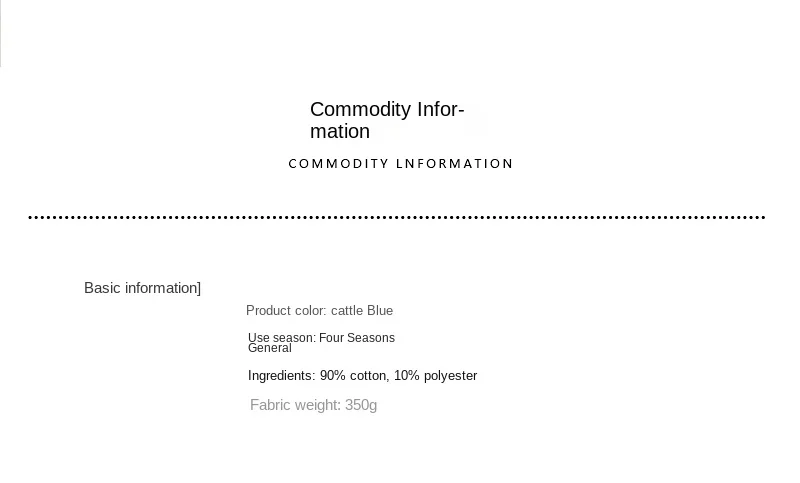 Commodity Information

COMMODITY LNFORMATION

Basic information]

Product color: cattle Blue

Use season: Four Seasons General

Ingredients: 90% cotton, 10% polyester

Fabric weight: 350g